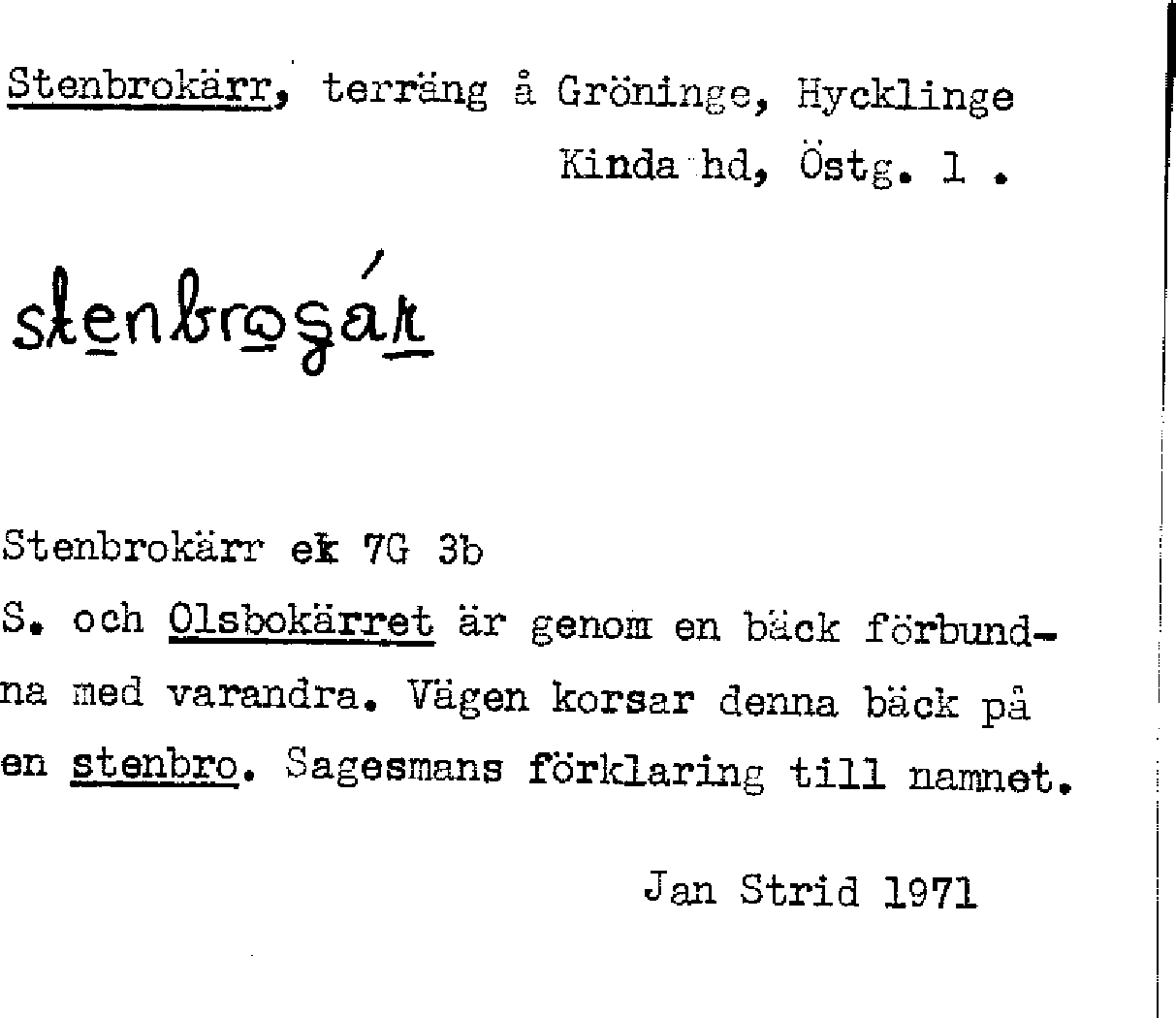 Stenbrokärr, terräng å Gröninge, Hycklinge
Kinda hd, Östg. l .

stenbrogár

Stenbrokärr ek 7G 3b

S. och Olsbokärret är genom en bäck förbundna med varandra. Vägen korsar denna bäck på en stenbro. Sagesmans förklaring till namnet.

Jan Strid 1971